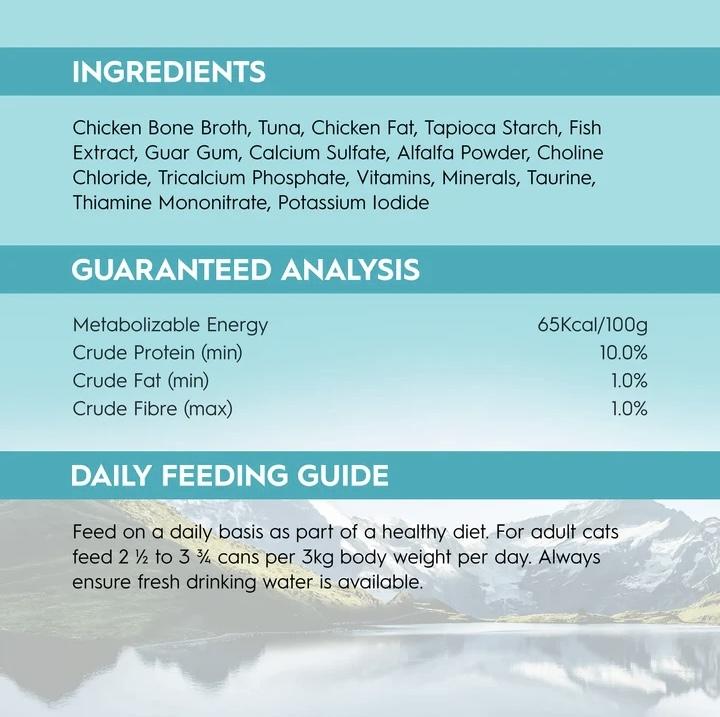 INGREDIENTS

Chicken Bone Broth, Tuna, Chicken Fat, Tapioca Starch, Fish Extract, Guar Gum, Calcium Sulfate, Alfalfa Powder, Choline Chloride, Tricalcium Phosphate, Vitamins, Minerals, Taurine, Thiamine Mononitrate, Potassium Iodide

GUARANTEED ANALYSIS

Metabolizable Energy 65Kcal/100g
Crude Protein (min) 10.0%
Crude Fat (min) 1.0%
Crude Fibre (max) 1.0%

DAILY FEEDING GUIDE

Feed on a daily basis as part of a healthy diet. For adult cats feed 2 ½ to 3 ¾ cans per 3kg body weight per day. Always ensure fresh drinking water is available.